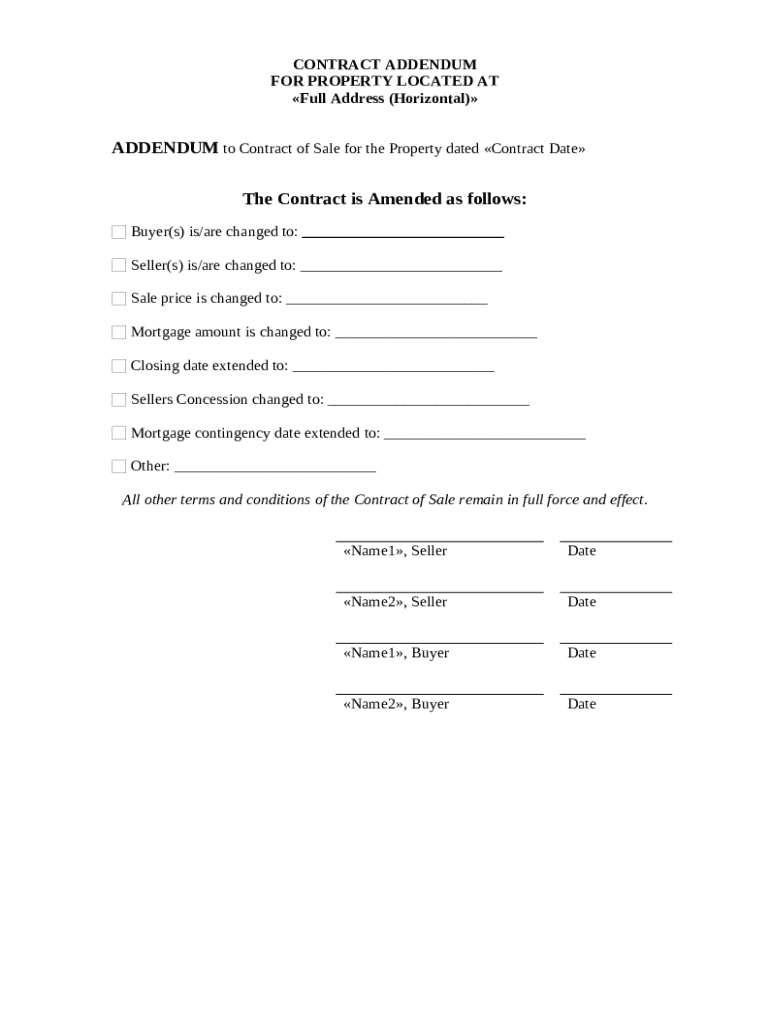 CONTRACT ADDENDUM
FOR PROPERTY LOCATED AT
«Full Address (Horizontal)»

ADDENDUM to Contract of Sale for the Property dated «Contract Date»

The Contract is Amended as follows:

☐ Buyer(s) is/are changed to: ___________________________

☐ Seller(s) is/are changed to: ___________________________

☐ Sale price is changed to: ___________________________

☐ Mortgage amount is changed to: ___________________________

☐ Closing date extended to: ___________________________

☐ Sellers Concession changed to: ___________________________

☐ Mortgage contingency date extended to: ___________________________

☐ Other: ___________________________

All other terms and conditions of the Contract of Sale remain in full force and effect.

«Name1», Seller Date

«Name2», Seller Date

«Name1», Buyer Date

«Name2», Buyer Date